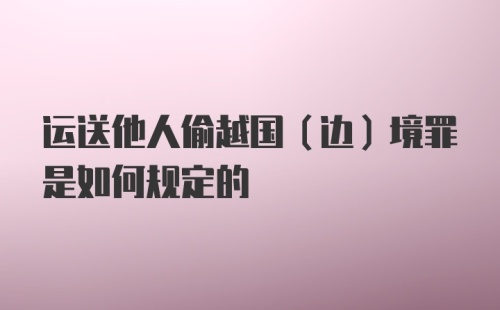 运送他人偷越国（边）境罪是如何规定的